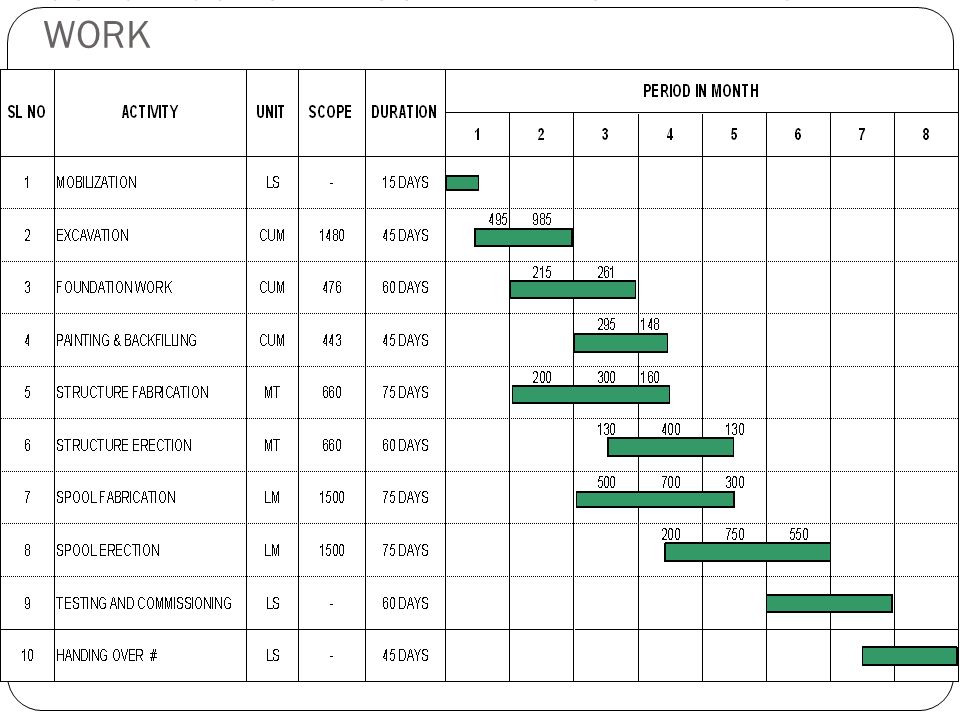 WORK

| SL NO | ACTIVITY | UNIT | SCOPE | DURATION | PERIOD IN MONTH 1 | 2 | 3 | 4 | 5 | 6 | 7 | 8 |
|---|---|---|---|---|---|---|---|---|---|---|---|---|
| 1 | MOBILIZATION | LS | - | 15 DAYS | | | | | | | | |
| 2 | EXCAVATION | CUM | 1480 | 45 DAYS | 495 | 985 | | | | | | |
| 3 | FOUNDATION WORK | CUM | 476 | 60 DAYS | | 215 | 261 | | | | | |
| 4 | PAINTING & BACKFILLING | CUM | 443 | 45 DAYS | | | 295 | 148 | | | | |
| 5 | STRUCTURE FABRICATION | MT | 660 | 75 DAYS | | 200 | 300 | 160 | | | | |
| 6 | STRUCTURE ERECTION | MT | 660 | 60 DAYS | | | 130 | 400 | 130 | | | |
| 7 | SPOOL FABRICATION | LM | 1500 | 75 DAYS | | | 500 | 700 | 300 | | | |
| 8 | SPOOL ERECTION | LM | 1500 | 75 DAYS | | | | 200 | 750 | 550 | | |
| 9 | TESTING AND COMMISSIONING | LS | - | 60 DAYS | | | | | | | | |
| 10 | HANDING OVER # | LS | - | 45 DAYS | | | | | | | | |